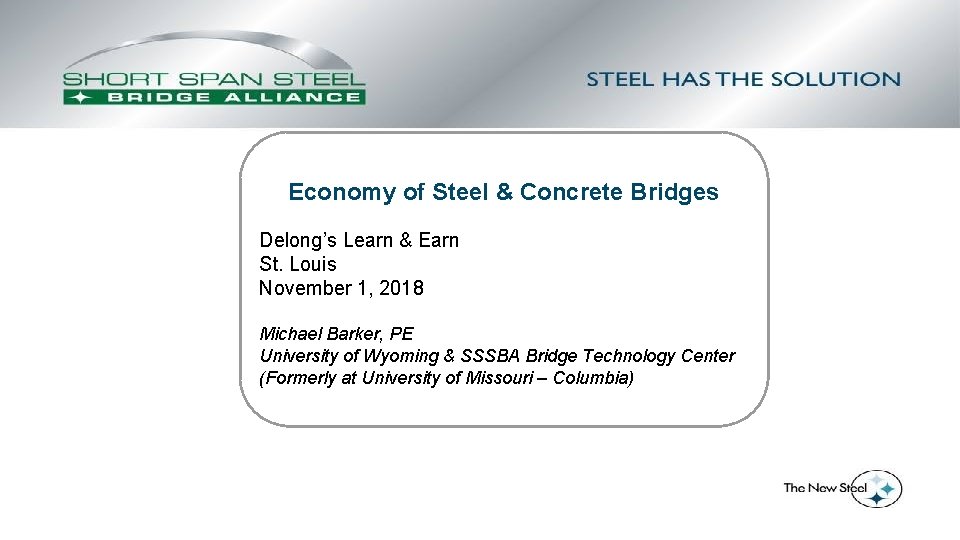 SHORT SPAN STEEL
BRIDGE ALLIANCE

STEEL HAS THE SOLUTION

Economy of Steel & Concrete Bridges

Delong's Learn & Earn
St. Louis
November 1, 2018

Michael Barker, PE
University of Wyoming & SSSBA Bridge Technology Center
(Formerly at University of Missouri – Columbia)

The New Steel